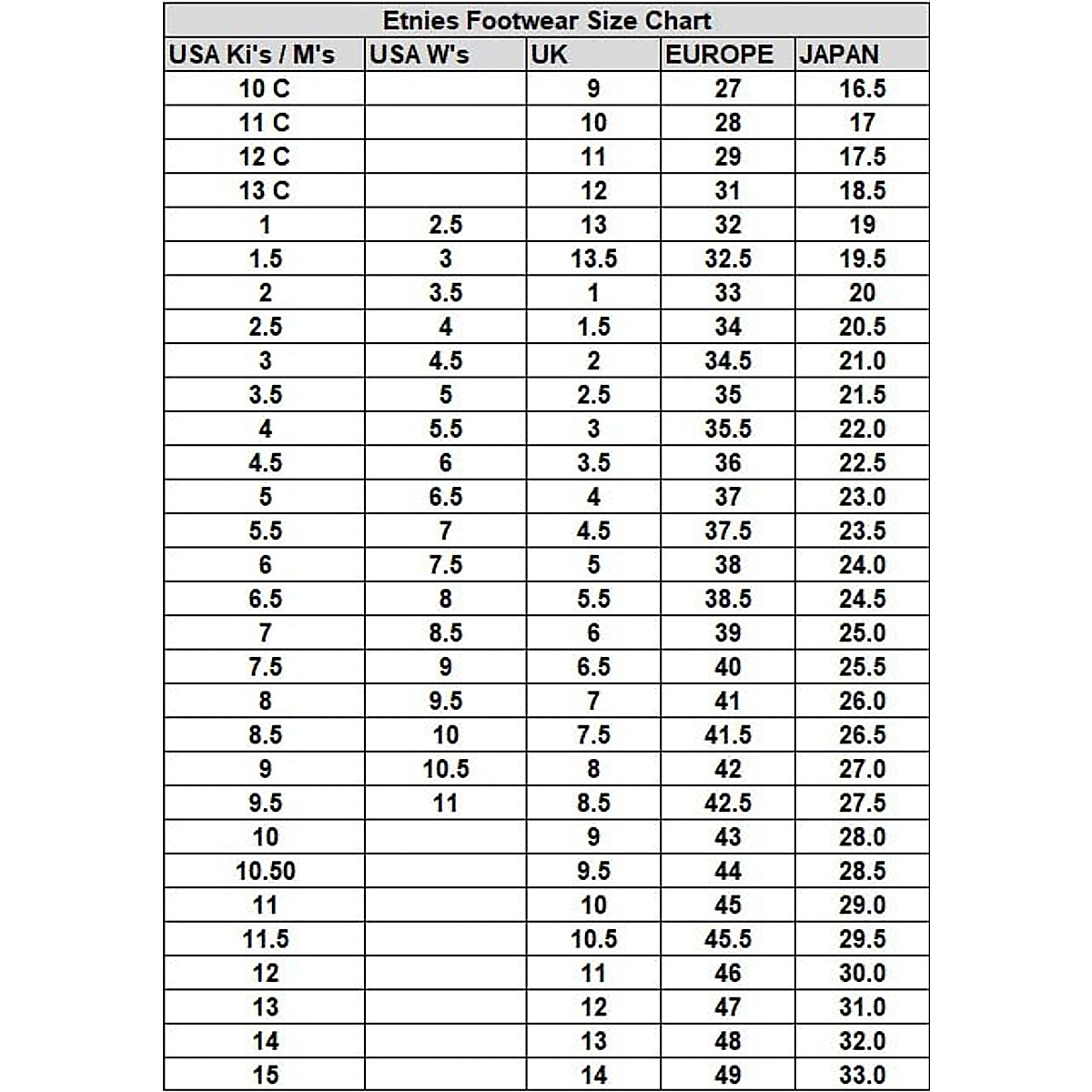 Etnies Footwear Size Chart

| USA Ki's / M's | USA W's | UK | EUROPE | JAPAN |
|---|---|---|---|---|
| 10 C | | 9 | 27 | 16.5 |
| 11 C | | 10 | 28 | 17 |
| 12 C | | 11 | 29 | 17.5 |
| 13 C | | 12 | 31 | 18.5 |
| 1 | 2.5 | 13 | 32 | 19 |
| 1.5 | 3 | 13.5 | 32.5 | 19.5 |
| 2 | 3.5 | 1 | 33 | 20 |
| 2.5 | 4 | 1.5 | 34 | 20.5 |
| 3 | 4.5 | 2 | 34.5 | 21.0 |
| 3.5 | 5 | 2.5 | 35 | 21.5 |
| 4 | 5.5 | 3 | 35.5 | 22.0 |
| 4.5 | 6 | 3.5 | 36 | 22.5 |
| 5 | 6.5 | 4 | 37 | 23.0 |
| 5.5 | 7 | 4.5 | 37.5 | 23.5 |
| 6 | 7.5 | 5 | 38 | 24.0 |
| 6.5 | 8 | 5.5 | 38.5 | 24.5 |
| 7 | 8.5 | 6 | 39 | 25.0 |
| 7.5 | 9 | 6.5 | 40 | 25.5 |
| 8 | 9.5 | 7 | 41 | 26.0 |
| 8.5 | 10 | 7.5 | 41.5 | 26.5 |
| 9 | 10.5 | 8 | 42 | 27.0 |
| 9.5 | 11 | 8.5 | 42.5 | 27.5 |
| 10 | | 9 | 43 | 28.0 |
| 10.50 | | 9.5 | 44 | 28.5 |
| 11 | | 10 | 45 | 29.0 |
| 11.5 | | 10.5 | 45.5 | 29.5 |
| 12 | | 11 | 46 | 30.0 |
| 13 | | 12 | 47 | 31.0 |
| 14 | | 13 | 48 | 32.0 |
| 15 | | 14 | 49 | 33.0 |